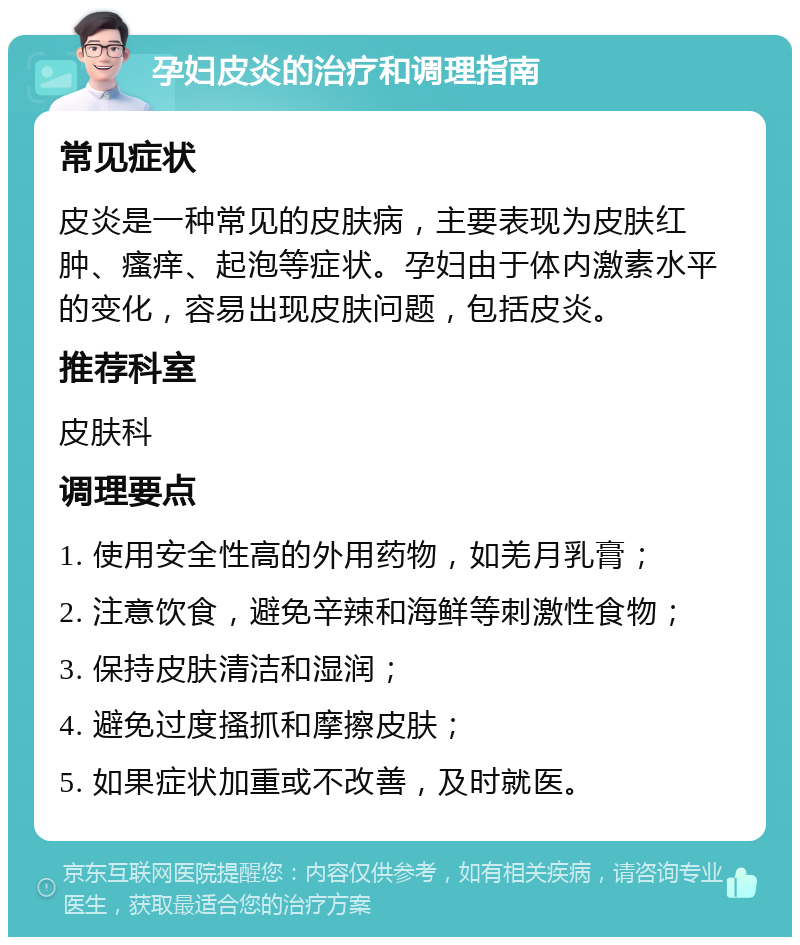 孕妇皮炎的治疗和调理指南

常见症状

皮炎是一种常见的皮肤病，主要表现为皮肤红肿、瘙痒、起泡等症状。孕妇由于体内激素水平的变化，容易出现皮肤问题，包括皮炎。

推荐科室

皮肤科

调理要点

1. 使用安全性高的外用药物，如羌月乳膏；

2. 注意饮食，避免辛辣和海鲜等刺激性食物；

3. 保持皮肤清洁和湿润；

4. 避免过度搔抓和摩擦皮肤；

5. 如果症状加重或不改善，及时就医。

京东互联网医院提醒您：内容仅供参考，如有相关疾病，请咨询专业医生，获取最适合您的治疗方案